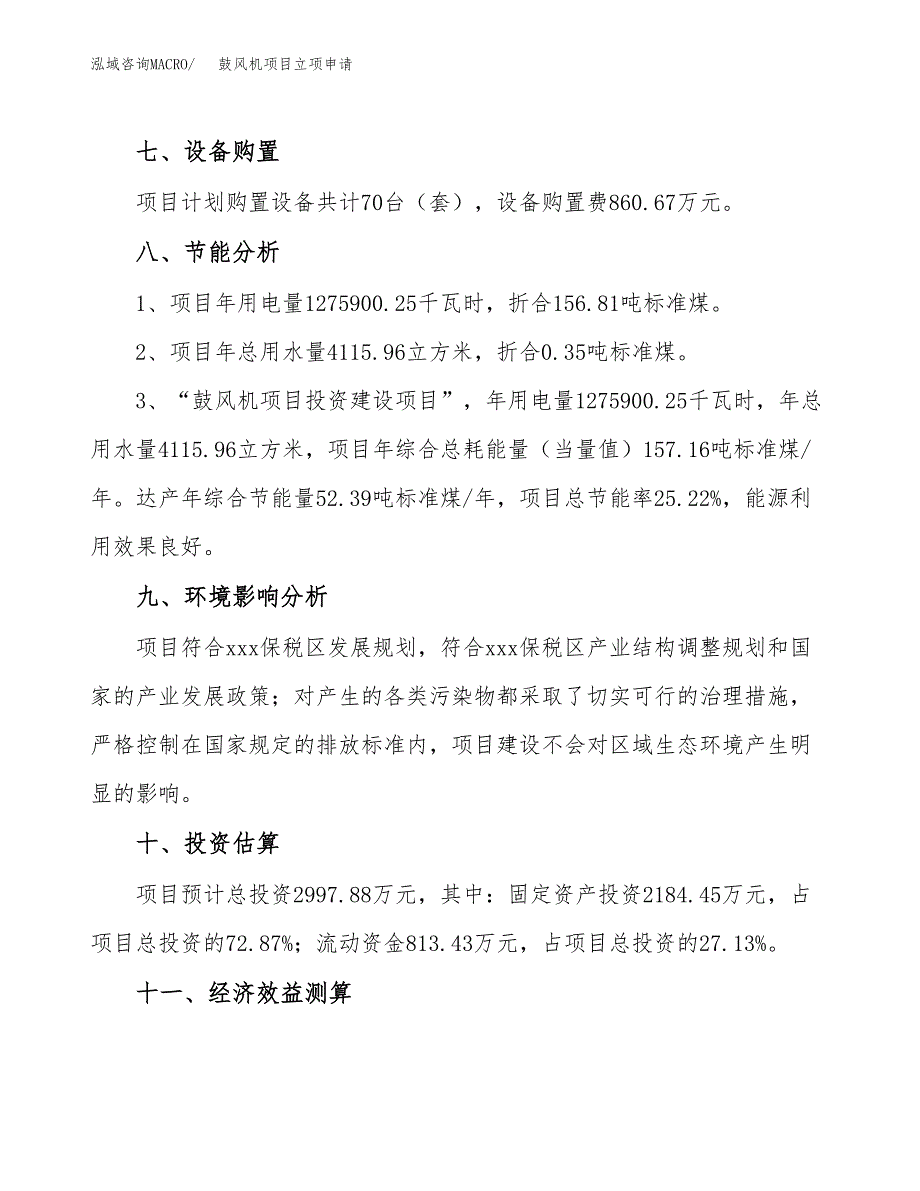 泓域咨询MACRO/　鼓风机项目立项申请

七、设备购置

项目计划购置设备共计70台（套），设备购置费860.67万元。

八、节能分析

1、项目年用电量1275900.25千瓦时，折合156.81吨标准煤。

2、项目年总用水量4115.96立方米，折合0.35吨标准煤。

3、“鼓风机项目投资建设项目”，年用电量1275900.25千瓦时，年总用水量4115.96立方米，项目年综合总耗能量（当量值）157.16吨标准煤/年。达产年综合节能量52.39吨标准煤/年，项目总节能率25.22%，能源利用效果良好。

九、环境影响分析

项目符合xxx保税区发展规划，符合xxx保税区产业结构调整规划和国家的产业发展政策；对产生的各类污染物都采取了切实可行的治理措施，严格控制在国家规定的排放标准内，项目建设不会对区域生态环境产生明显的影响。

十、投资估算

项目预计总投资2997.88万元，其中：固定资产投资2184.45万元，占项目总投资的72.87%；流动资金813.43万元，占项目总投资的27.13%。

十一、经济效益测算